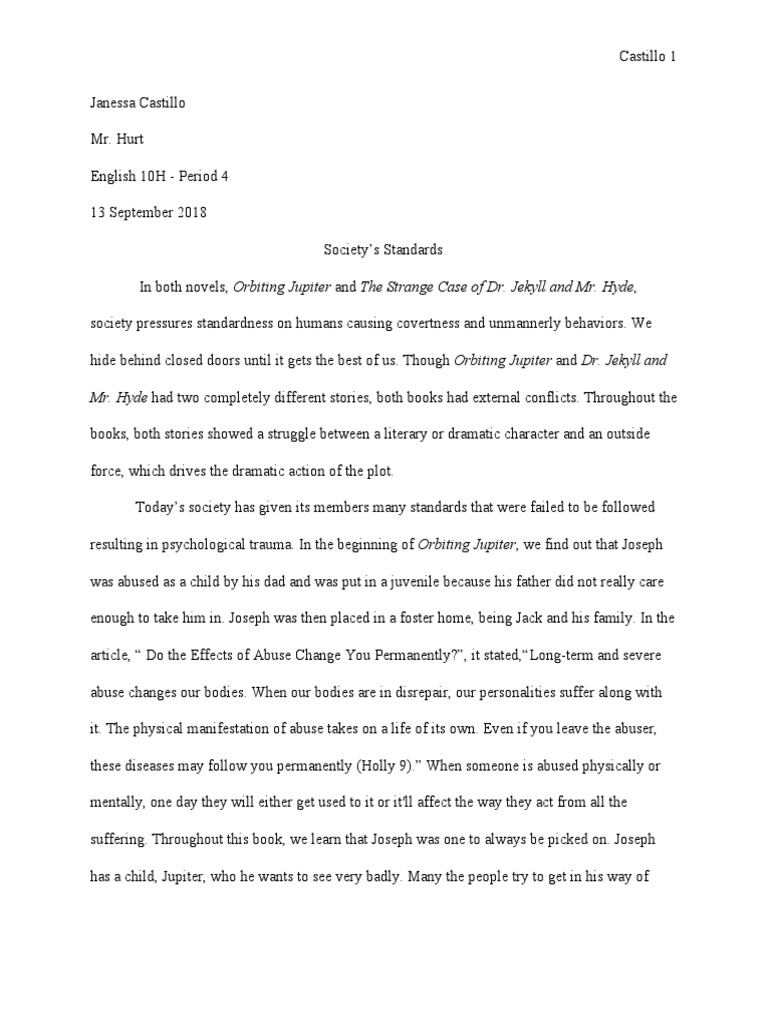 Castillo 1

Janessa Castillo

Mr. Hurt

English 10H - Period 4

13 September 2018

Society's Standards

In both novels, Orbiting Jupiter and The Strange Case of Dr. Jekyll and Mr. Hyde, society pressures standardness on humans causing covertness and unmannerly behaviors. We hide behind closed doors until it gets the best of us. Though Orbiting Jupiter and Dr. Jekyll and Mr. Hyde had two completely different stories, both books had external conflicts. Throughout the books, both stories showed a struggle between a literary or dramatic character and an outside force, which drives the dramatic action of the plot.

Today's society has given its members many standards that were failed to be followed resulting in psychological trauma. In the beginning of Orbiting Jupiter, we find out that Joseph was abused as a child by his dad and was put in a juvenile because his father did not really care enough to take him in. Joseph was then placed in a foster home, being Jack and his family. In the article, " Do the Effects of Abuse Change You Permanently?", it stated,"Long-term and severe abuse changes our bodies. When our bodies are in disrepair, our personalities suffer along with it. The physical manifestation of abuse takes on a life of its own. Even if you leave the abuser, these diseases may follow you permanently (Holly 9)." When someone is abused physically or mentally, one day they will either get used to it or it'll affect the way they act from all the suffering. Throughout this book, we learn that Joseph was one to always be picked on. Joseph has a child, Jupiter, who he wants to see very badly. Many the people try to get in his way of